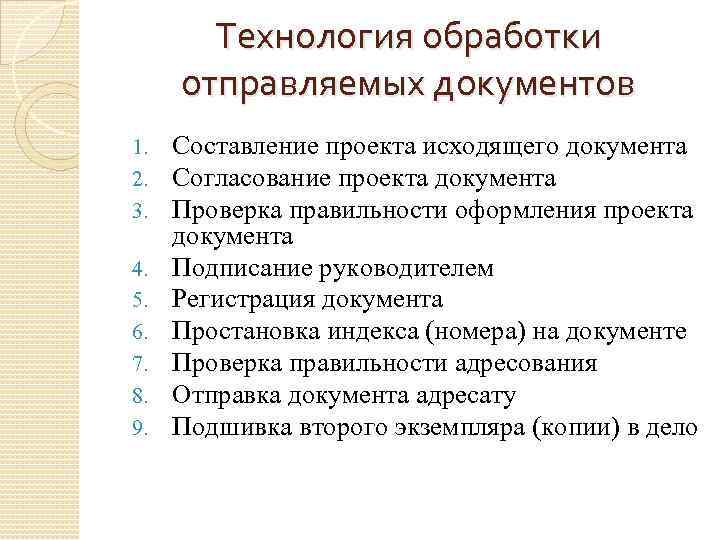 Технология обработки отправляемых документов

1. Составление проекта исходящего документа
2. Согласование проекта документа
3. Проверка правильности оформления проекта документа
4. Подписание руководителем
5. Регистрация документа
6. Простановка индекса (номера) на документе
7. Проверка правильности адресования
8. Отправка документа адресату
9. Подшивка второго экземпляра (копии) в дело